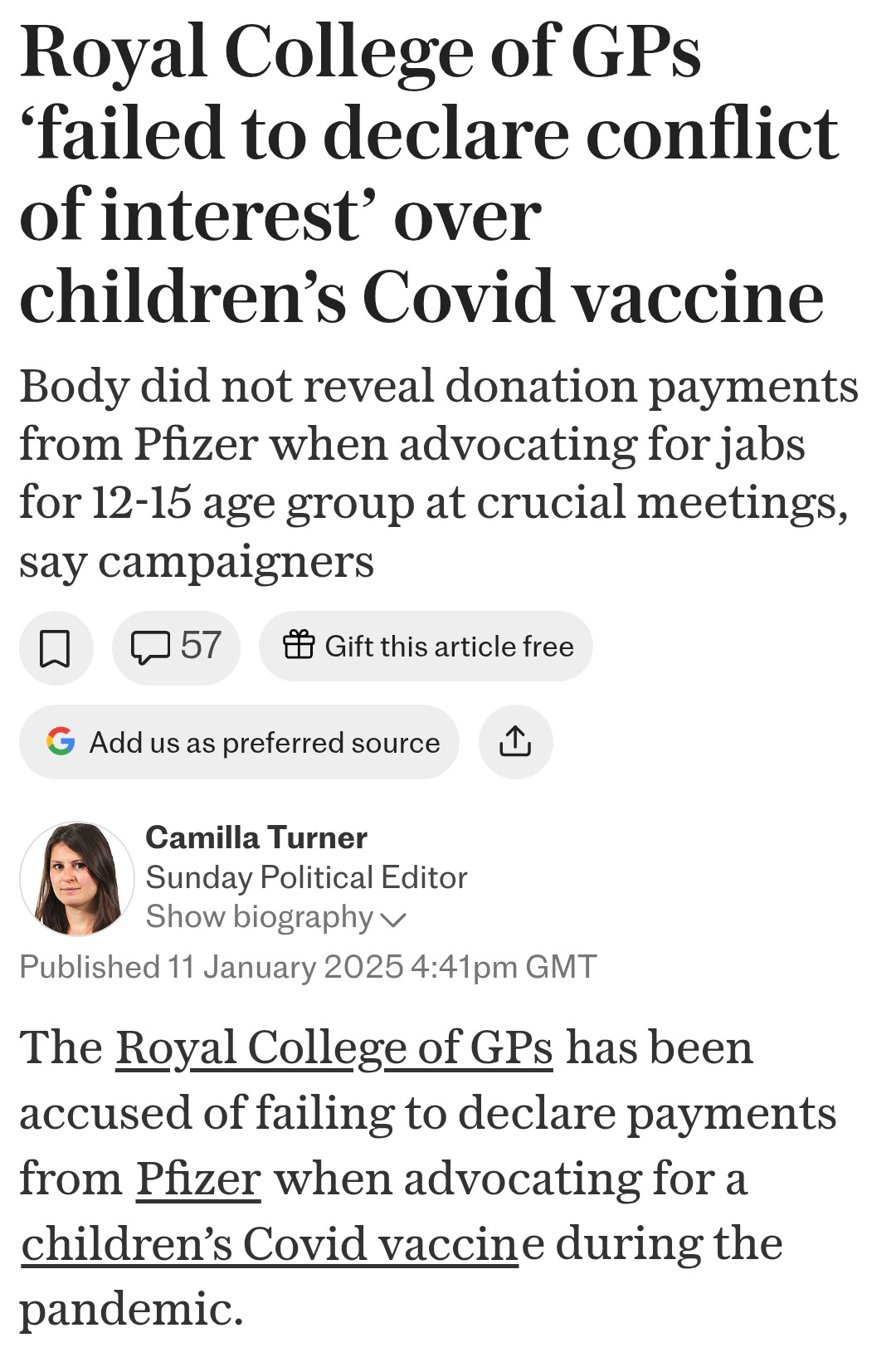 Royal College of GPs ‘failed to declare conflict of interest’ over children’s Covid vaccine

Body did not reveal donation payments from Pfizer when advocating for jabs for 12-15 age group at crucial meetings, say campaigners

57

Gift this article free

Add us as preferred source

Camilla Turner
Sunday Political Editor
Show biography

Published 11 January 2025 4:41pm GMT

The Royal College of GPs has been accused of failing to declare payments from Pfizer when advocating for a children’s Covid vaccine during the pandemic.